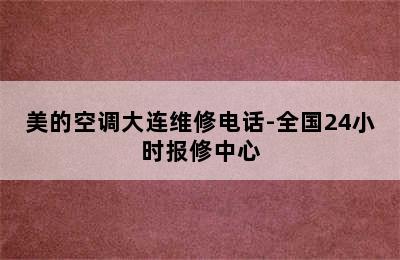 美的空调大连维修电话-全国24小时报修中心